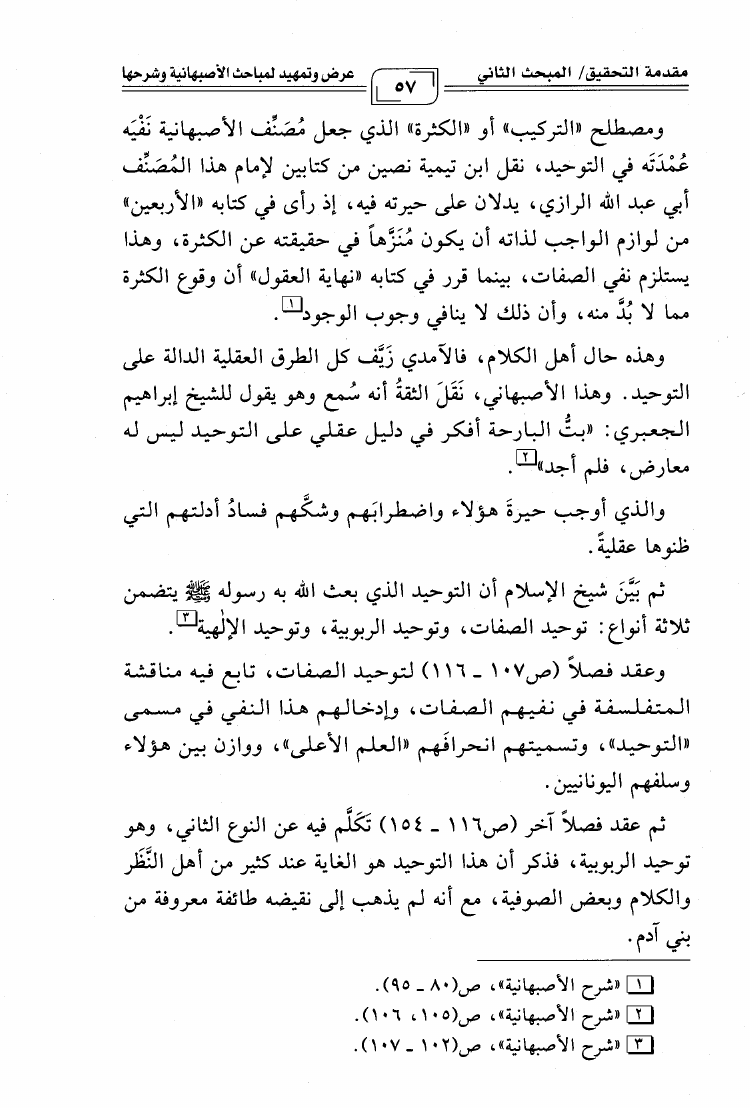 مقدمة التحقيق/ المبحث الثاني ٥٧ عرض وتمهيد لمباحث الأصبهانية وشرحها

ومصطلح «التركيب» أو «الكثرة» الذي جعل مُصَنِّف الأصبهانية نَفْيَه عُمْدَتَه في التوحيد، نقل ابن تيمية نصين من كتابين لإمام هذا المُصَنِّف أبي عبد الله الرازي، يدلان على حيرته فيه، إذ رأى في كتابه «الأربعين» من لوازم الواجب لذاته أن يكون مُنَزَّهاً في حقيقته عن الكثرة، وهذا يستلزم نفي الصفات، بينما قرر في كتابه «نهاية العقول» أن وقوع الكثرة مما لا بُدَّ منه، وأن ذلك لا ينافي وجوب الوجود[١].

وهذه حال أهل الكلام، فالآمدي زَيَّف كل الطرق العقلية الدالة على التوحيد. وهذا الأصبهاني، نَقَلَ الثقةُ أنه سُمع وهو يقول للشيخ إبراهيم الجعبري: «بتُّ البارحة أفكر في دليل عقلي على التوحيد ليس له معارض، فلم أجد»[٢].

والذي أوجب حيرةَ هؤلاء واضطرابَهم وشكَّهم فسادُ أدلتهم التي ظنوها عقليةً.

ثم بَيَّنَ شيخ الإسلام أن التوحيد الذي بعث الله به رسوله ﷺ يتضمن ثلاثة أنواع: توحيد الصفات، وتوحيد الربوبية، وتوحيد الإلٰهية[٣].

وعقد فصلاً (ص١٠٧ ـ ١١٦) لتوحيد الصفات، تابع فيه مناقشة المتفلسفة في نفيهم الصفات، وإدخالهم هذا النفي في مسمى «التوحيد»، وتسميتهم انحرافَهم «العلم الأعلى»، ووازن بين هؤلاء وسلفهم اليونانيين.

ثم عقد فصلاً آخر (ص١١٦ ـ ١٥٤) تَكَلَّم فيه عن النوع الثاني، وهو توحيد الربوبية، فذكر أن هذا التوحيد هو الغاية عند كثير من أهل النَّظَر والكلام وبعض الصوفية، مع أنه لم يذهب إلى نقيضه طائفة معروفة من بني آدم.

[١] «شرح الأصبهانية»، ص(٨٠ ـ ٩٥).
[٢] «شرح الأصبهانية»، ص(١٠٥، ١٠٦).
[٣] «شرح الأصبهانية»، ص(١٠٢ ـ ١٠٧).